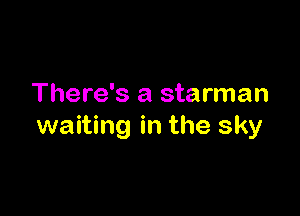 There's a starman
waiting in the sky